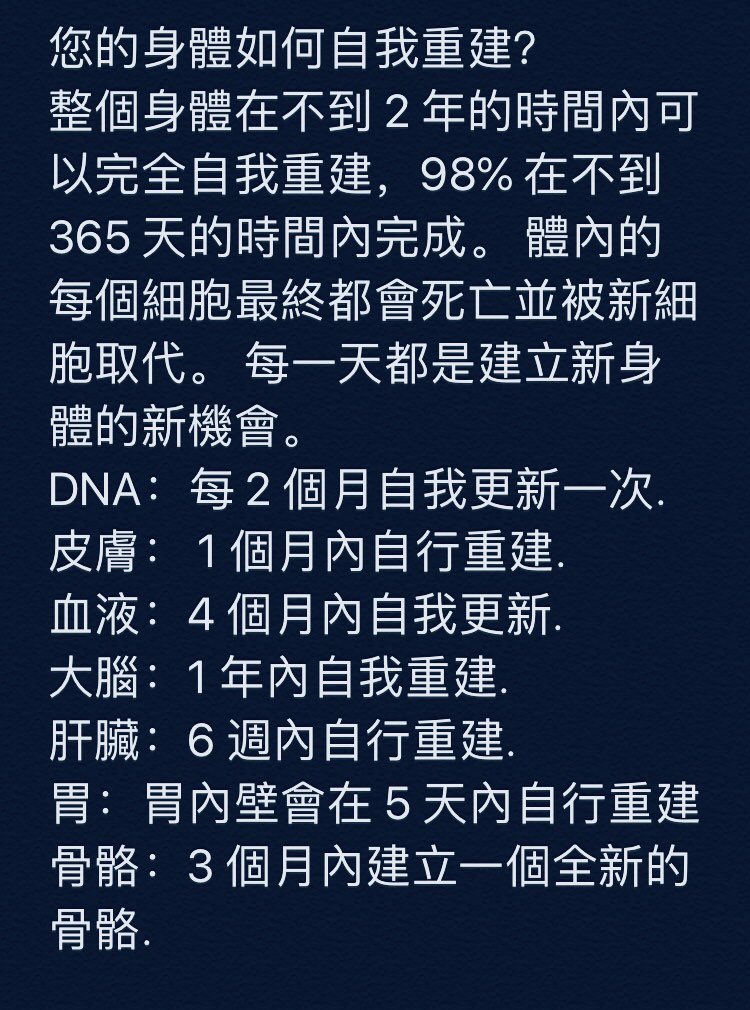 您的身體如何自我重建?
整個身體在不到 2 年的時間內可以完全自我重建，98% 在不到 365 天的時間內完成。 體內的每個細胞最終都會死亡並被新細胞取代。 每一天都是建立新身體的新機會。
DNA： 每 2 個月自我更新一次.
皮膚： 1 個月內自行重建.
血液： 4 個月內自我更新.
大腦： 1 年內自我重建.
肝臟： 6 週內自行重建.
胃： 胃內壁會在 5 天內自行重建
骨骼： 3 個月內建立一個全新的骨骼.